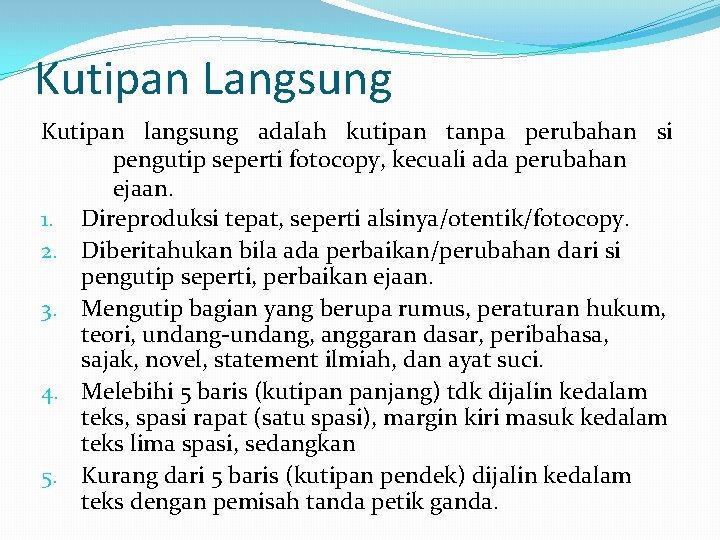 Kutipan Langsung

Kutipan langsung adalah kutipan tanpa perubahan si pengutip seperti fotocopy, kecuali ada perubahan ejaan.

1. Direproduksi tepat, seperti alsinya/otentik/fotocopy.
2. Diberitahukan bila ada perbaikan/perubahan dari si pengutip seperti, perbaikan ejaan.
3. Mengutip bagian yang berupa rumus, peraturan hukum, teori, undang-undang, anggaran dasar, peribahasa, sajak, novel, statement ilmiah, dan ayat suci.
4. Melebihi 5 baris (kutipan panjang) tdk dijalin kedalam teks, spasi rapat (satu spasi), margin kiri masuk kedalam teks lima spasi, sedangkan
5. Kurang dari 5 baris (kutipan pendek) dijalin kedalam teks dengan pemisah tanda petik ganda.